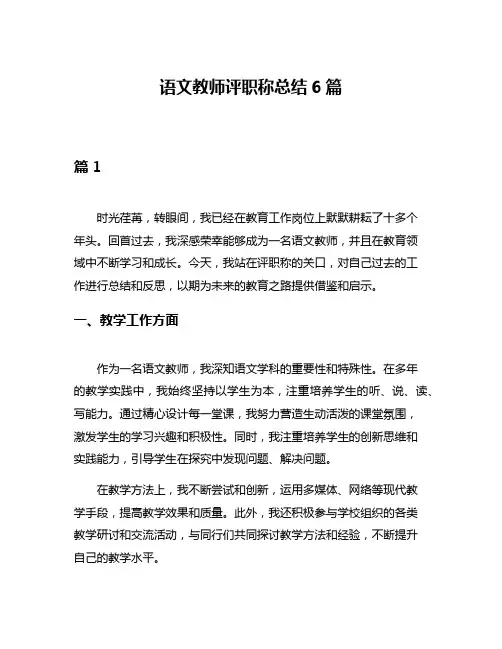 语文教师评职称总结 6 篇

篇 1

时光荏苒，转眼间，我已经在教育工作岗位上默默耕耘了十多个年头。回首过去，我深感荣幸能够成为一名语文教师，并且在教育领域中不断学习和成长。今天，我站在评职称的关口，对自己过去的工作进行总结和反思，以期为未来的教育之路提供借鉴和启示。

一、教学工作方面

作为一名语文教师，我深知语文学科的重要性和特殊性。在多年的教学实践中，我始终坚持以学生为本，注重培养学生的听、说、读、写能力。通过精心设计每一堂课，我努力营造生动活泼的课堂氛围，激发学生的学习兴趣和积极性。同时，我注重培养学生的创新思维和实践能力，引导学生在探究中发现问题、解决问题。

在教学方法上，我不断尝试和创新，运用多媒体、网络等现代教学手段，提高教学效果和质量。此外，我还积极参与学校组织的各类教学研讨和交流活动，与同行们共同探讨教学方法和经验，不断提升自己的教学水平。